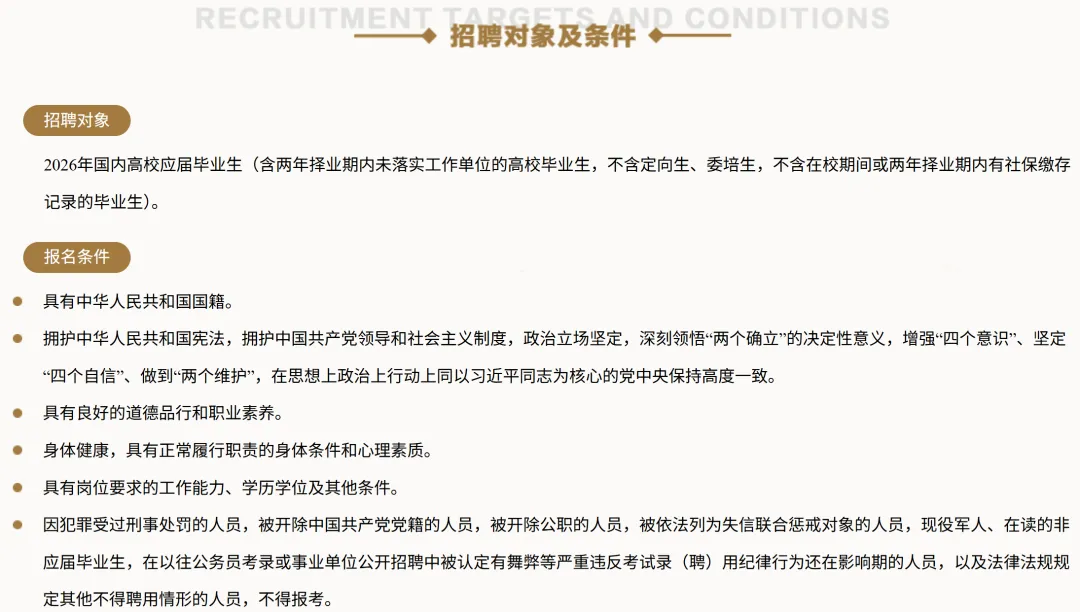 RECRUITMENT TARGETS AND CONDITIONS

招聘对象及条件

招聘对象

2026年国内高校应届毕业生（含两年择业期内未落实工作单位的高校毕业生，不含定向生、委培生，不含在校期间或两年择业期内有社保缴存记录的毕业生）。

报名条件

具有中华人民共和国国籍。

拥护中华人民共和国宪法，拥护中国共产党领导和社会主义制度，政治立场坚定，深刻领悟“两个确立”的决定性意义，增强“四个意识”、坚定“四个自信”、做到“两个维护”，在思想上政治上行动上同以习近平同志为核心的党中央保持高度一致。

具有良好的道德品行和职业素养。

身体健康，具有正常履行职责的身体条件和心理素质。

具有岗位要求的工作能力、学历学位及其他条件。

因犯罪受过刑事处罚的人员，被开除中国共产党党籍的人员，被开除公职的人员，被依法列为失信联合惩戒对象的人员，现役军人、在读的非应届毕业生，在以往公务员考录或事业单位公开招聘中被认定有舞弊等严重违反考试录（聘）用纪律行为还在影响期的人员，以及法律法规规定其他不得聘用情形的人员，不得报考。